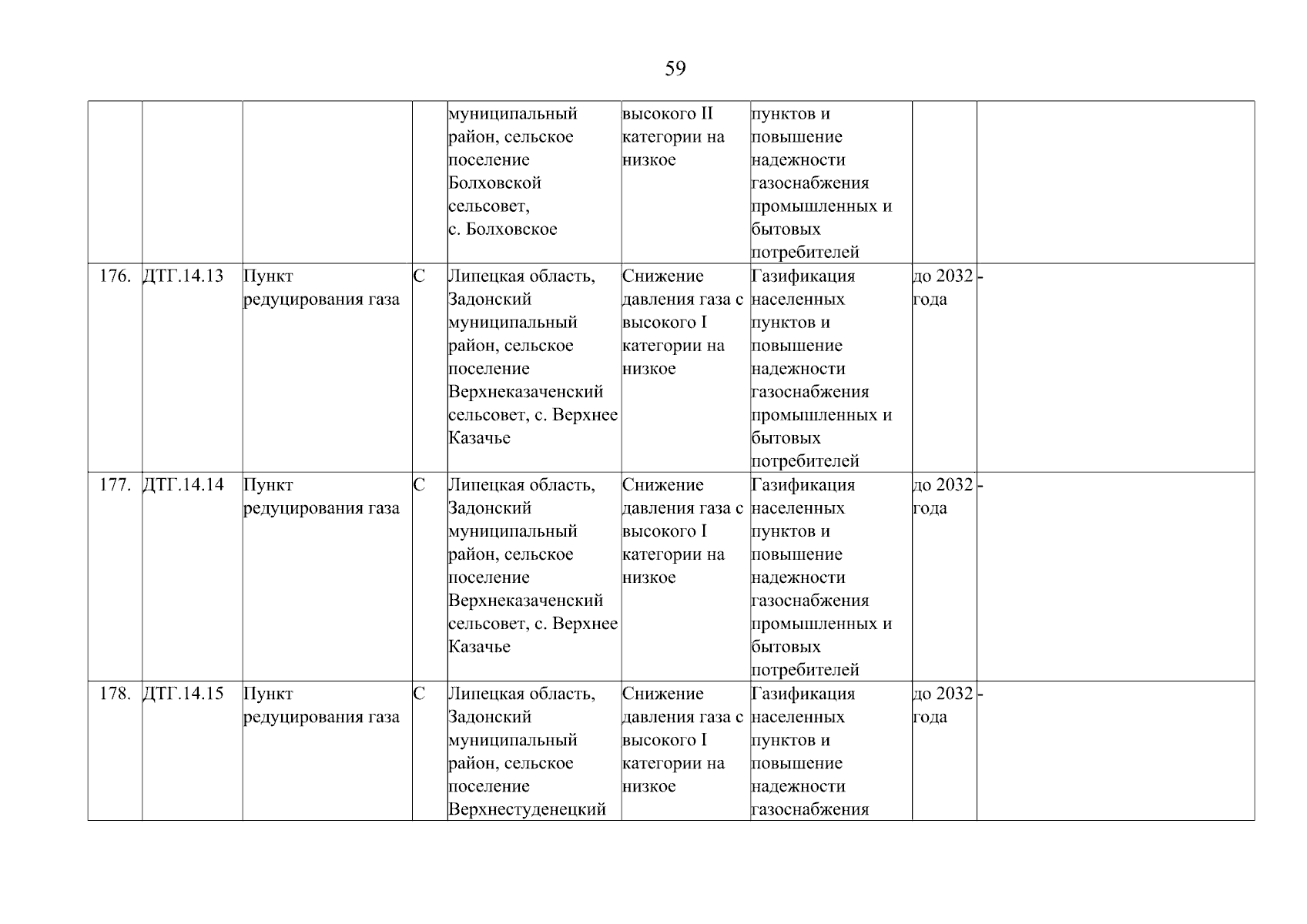 59

| | | | | | | | | |
|---|---|---|---|---|---|---|---|---|
| | | | | муниципальный район, сельское поселение Болховской сельсовет, с. Болховское | высокого II категории на низкое | пунктов и повышение надежности газоснабжения промышленных и бытовых потребителей | | |
| 176. | ДТГ.14.13 | Пункт редуцирования газа | С | Липецкая область, Задонский муниципальный район, сельское поселение Верхнеказаченский сельсовет, с. Верхнее Казачье | Снижение давления газа с высокого I категории на низкое | Газификация населенных пунктов и повышение надежности газоснабжения промышленных и бытовых потребителей | до 2032 года | - |
| 177. | ДТГ.14.14 | Пункт редуцирования газа | С | Липецкая область, Задонский муниципальный район, сельское поселение Верхнеказаченский сельсовет, с. Верхнее Казачье | Снижение давления газа с высокого I категории на низкое | Газификация населенных пунктов и повышение надежности газоснабжения промышленных и бытовых потребителей | до 2032 года | - |
| 178. | ДТГ.14.15 | Пункт редуцирования газа | С | Липецкая область, Задонский муниципальный район, сельское поселение Верхнестуденецкий | Снижение давления газа с высокого I категории на низкое | Газификация населенных пунктов и повышение надежности газоснабжения | до 2032 года | - |